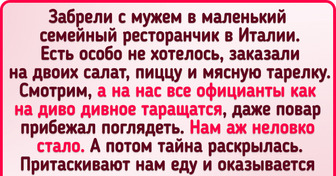 Забрели с мужем в маленький семейный ресторанчик в Италии. Есть особо не хотелось, заказали на двоих салат, пиццу и мясную тарелку. Смотрим, а на нас все официанты как на диво дивное таращатся, даже повар прибежал поглядеть. Нам аж неловко стало. А потом тайна раскрылась. Притаскивают нам еду и оказывается